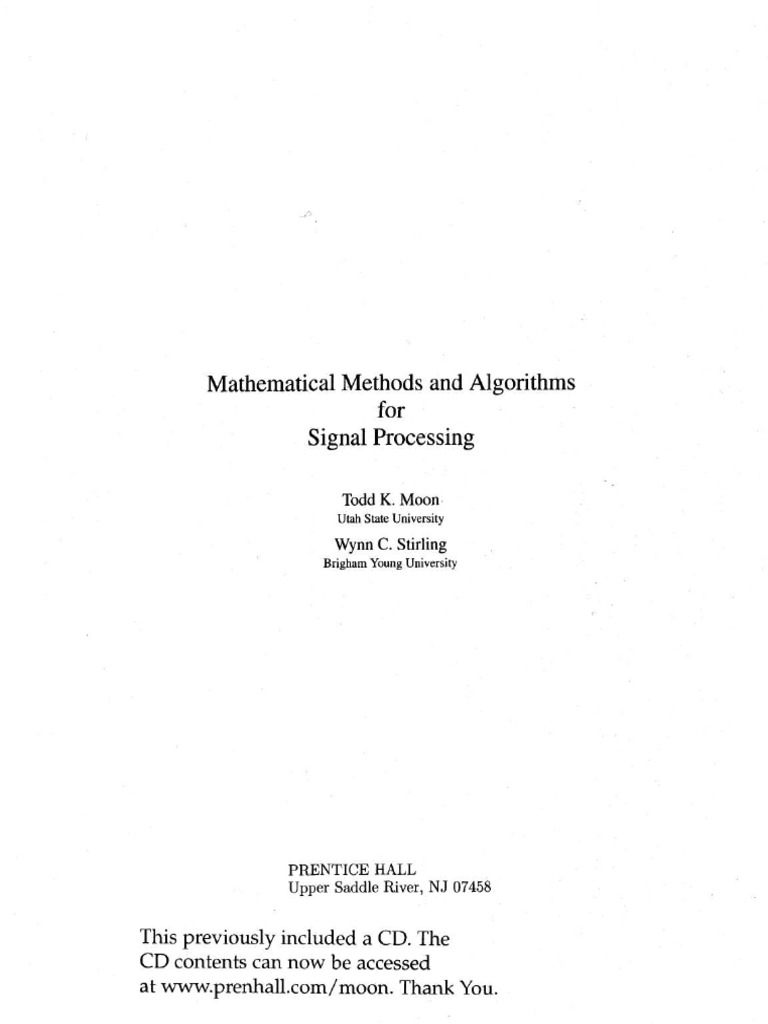 Mathematical Methods and Algorithms
for
Signal Processing

Todd K. Moon
Utah State University

Wynn C. Stirling
Brigham Young University

PRENTICE HALL
Upper Saddle River, NJ 07458

This previously included a CD. The CD contents can now be accessed at www.prenhall.com/moon. Thank You.